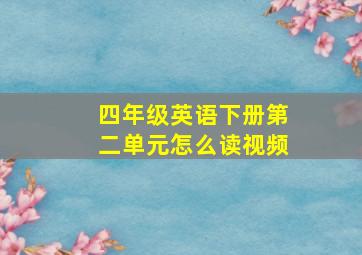 四年级英语下册第二单元怎么读视频